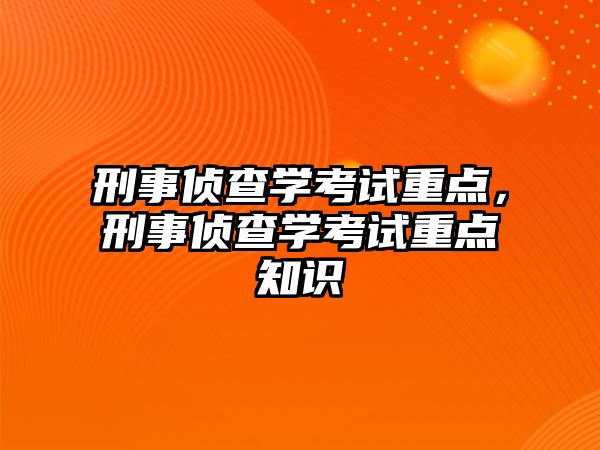 刑事侦查学考试重点，刑事侦查学考试重点知识